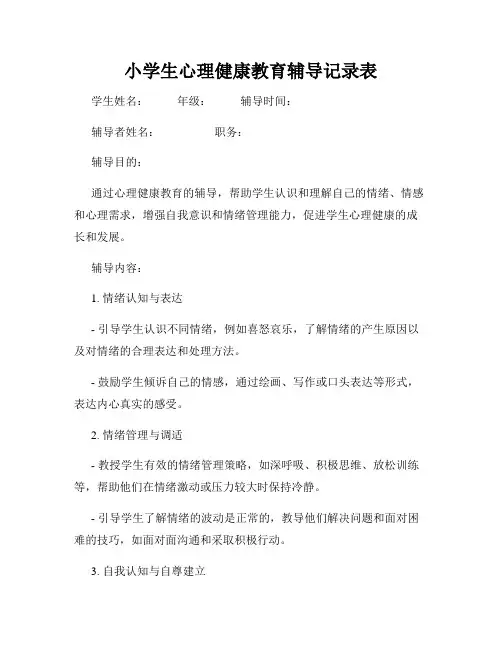 小学生心理健康教育辅导记录表

学生姓名：　　年级：　　辅导时间：

辅导者姓名：　　职务：

辅导目的：

通过心理健康教育的辅导，帮助学生认识和理解自己的情绪、情感和心理需求，增强自我意识和情绪管理能力，促进学生心理健康的成长和发展。

辅导内容：

1. 情绪认知与表达

- 引导学生认识不同情绪，例如喜怒哀乐，了解情绪的产生原因以及对情绪的合理表达和处理方法。

- 鼓励学生倾诉自己的情感，通过绘画、写作或口头表达等形式，表达内心真实的感受。

2. 情绪管理与调适

- 教授学生有效的情绪管理策略，如深呼吸、积极思维、放松训练等，帮助他们在情绪激动或压力较大时保持冷静。

- 引导学生了解情绪的波动是正常的，教导他们解决问题和面对困难的技巧，如面对面沟通和采取积极行动。

3. 自我认知与自尊建立